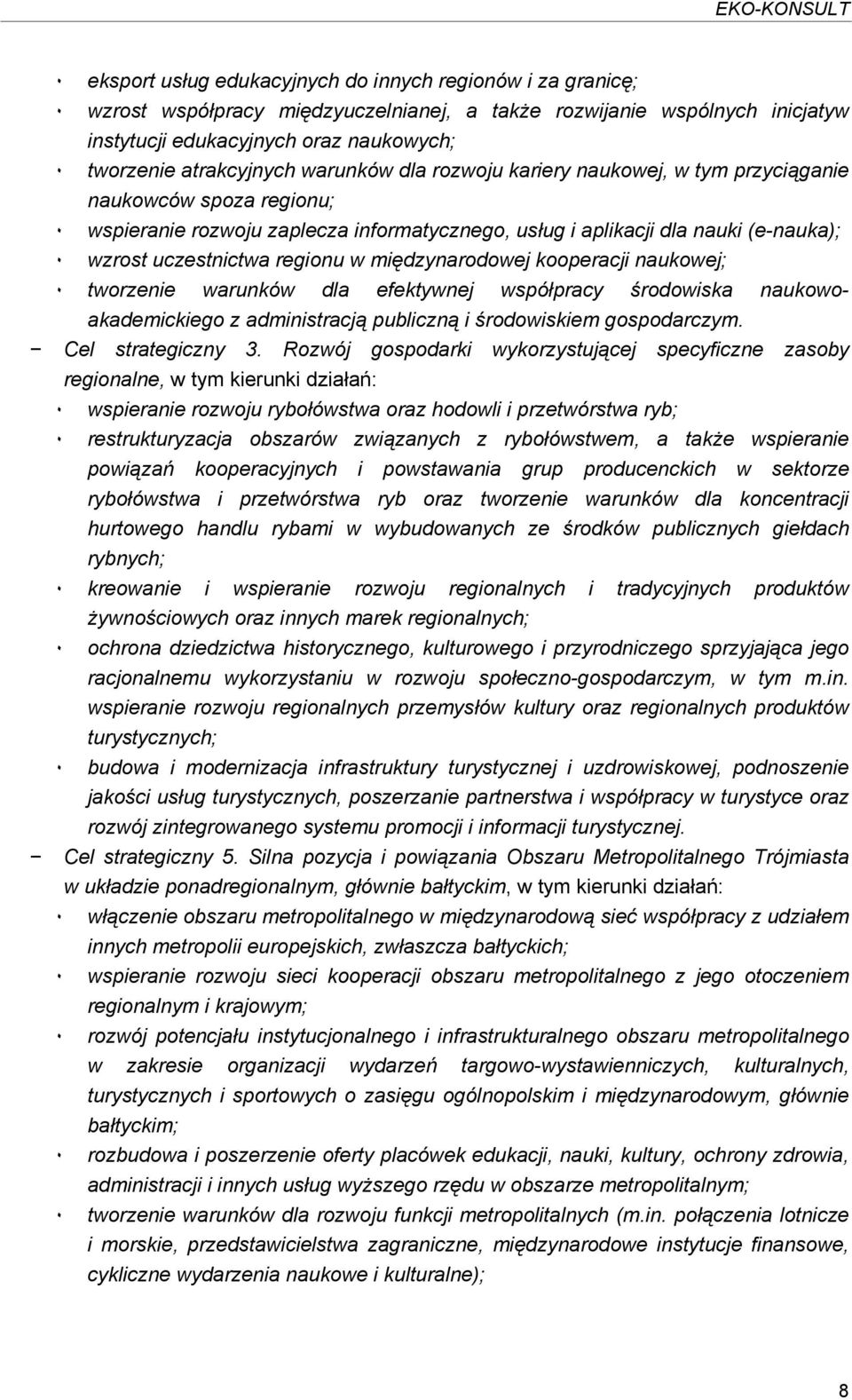 EKO-KONSULT

eksport usług edukacyjnych do innych regionów i za granicę;
wzrost współpracy międzyuczelnianej, a także rozwijanie wspólnych inicjatyw instytucji edukacyjnych oraz naukowych;
tworzenie atrakcyjnych warunków dla rozwoju kariery naukowej, w tym przyciąganie naukowców spoza regionu;
wspieranie rozwoju zaplecza informatycznego, usług i aplikacji dla nauki (e-nauka);
wzrost uczestnictwa regionu w międzynarodowej kooperacji naukowej;
tworzenie warunków dla efektywnej współpracy środowiska naukowo-akademickiego z administracją publiczną i środowiskiem gospodarczym.
− Cel strategiczny 3. Rozwój gospodarki wykorzystującej specyficzne zasoby regionalne, w tym kierunki działań:
wspieranie rozwoju rybołówstwa oraz hodowli i przetwórstwa ryb;
restrukturyzacja obszarów związanych z rybołówstwem, a także wspieranie powiązań kooperacyjnych i powstawania grup producenckich w sektorze rybołówstwa i przetwórstwa ryb oraz tworzenie warunków dla koncentracji hurtowego handlu rybami w wybudowanych ze środków publicznych giełdach rybnych;
kreowanie i wspieranie rozwoju regionalnych i tradycyjnych produktów żywnościowych oraz innych marek regionalnych;
ochrona dziedzictwa historycznego, kulturowego i przyrodniczego sprzyjająca jego racjonalnemu wykorzystaniu w rozwoju społeczno-gospodarczym, w tym m.in. wspieranie rozwoju regionalnych przemysłów kultury oraz regionalnych produktów turystycznych;
budowa i modernizacja infrastruktury turystycznej i uzdrowiskowej, podnoszenie jakości usług turystycznych, poszerzanie partnerstwa i współpracy w turystyce oraz rozwój zintegrowanego systemu promocji i informacji turystycznej.
− Cel strategiczny 5. Silna pozycja i powiązania Obszaru Metropolitalnego Trójmiasta w układzie ponadregionalnym, głównie bałtyckim, w tym kierunki działań:
włączenie obszaru metropolitalnego w międzynarodową sieć współpracy z udziałem innych metropolii europejskich, zwłaszcza bałtyckich;
wspieranie rozwoju sieci kooperacji obszaru metropolitalnego z jego otoczeniem regionalnym i krajowym;
rozwój potencjału instytucjonalnego i infrastrukturalnego obszaru metropolitalnego w zakresie organizacji wydarzeń targowo-wystawienniczych, kulturalnych, turystycznych i sportowych o zasięgu ogólnopolskim i międzynarodowym, głównie bałtyckim;
rozbudowa i poszerzenie oferty placówek edukacji, nauki, kultury, ochrony zdrowia, administracji i innych usług wyższego rzędu w obszarze metropolitalnym;
tworzenie warunków dla rozwoju funkcji metropolitalnych (m.in. połączenia lotnicze i morskie, przedstawicielstwa zagraniczne, międzynarodowe instytucje finansowe, cykliczne wydarzenia naukowe i kulturalne);

8